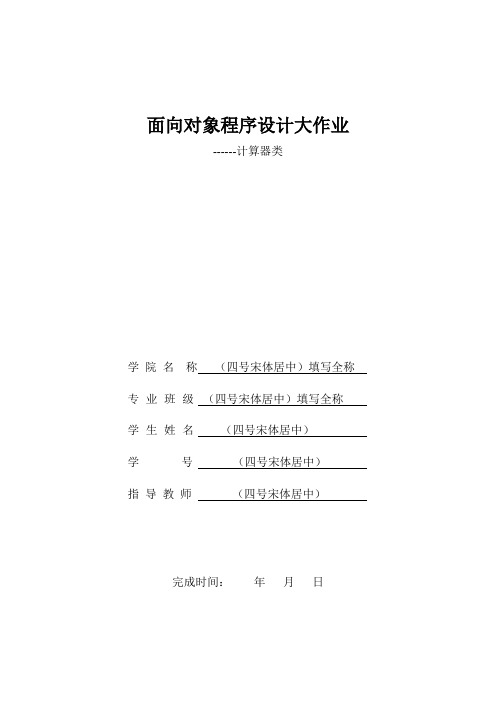 面向对象程序设计大作业

------计算器类

学 院 名 称 （四号宋体居中）填写全称

专 业 班 级 （四号宋体居中）填写全称

学 生 姓 名 （四号宋体居中）

学 号 （四号宋体居中）

指 导 教 师 （四号宋体居中）

完成时间： 年 月 日